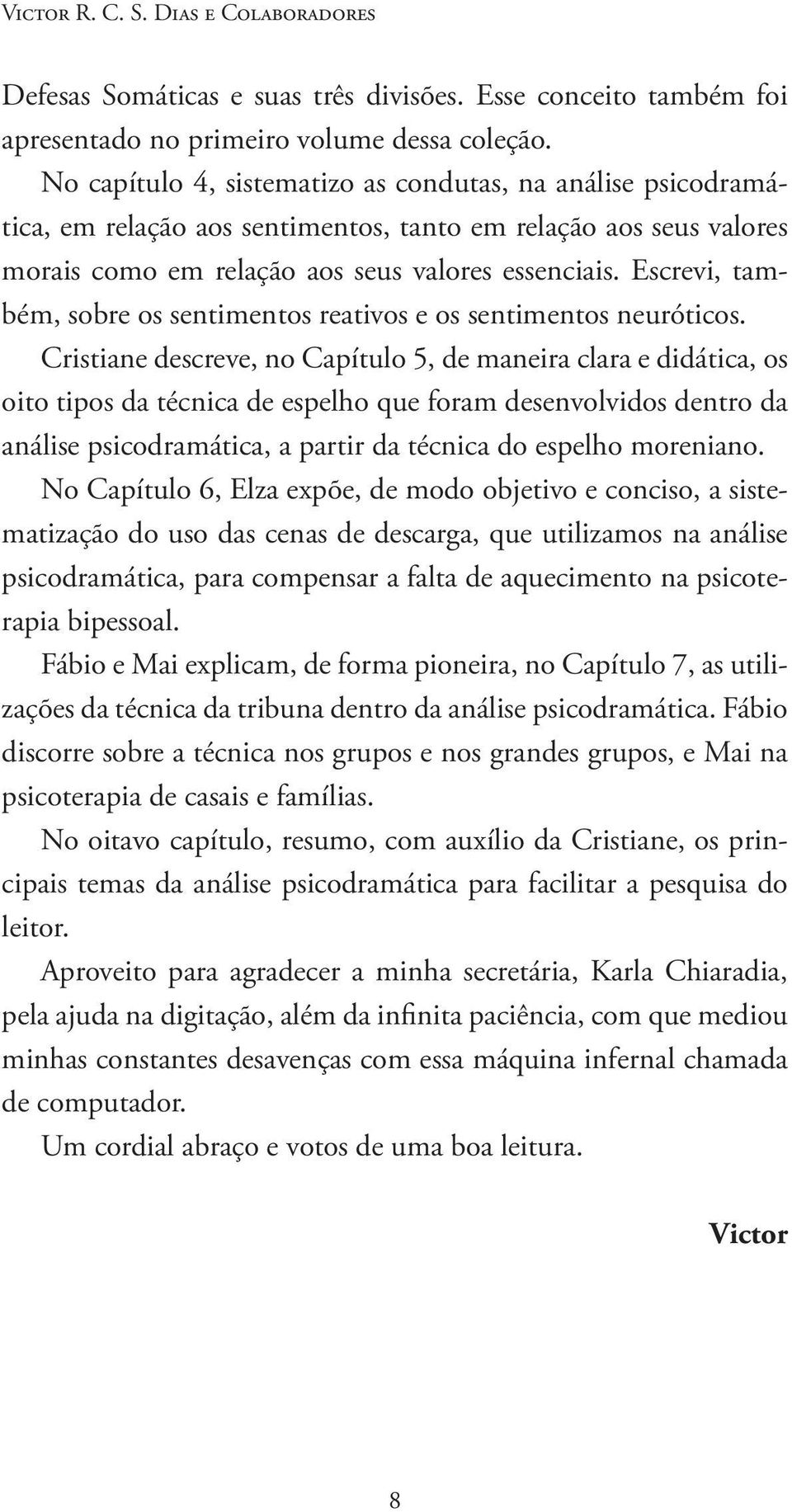 Victor R. C. S. Dias e Colaboradores

Defesas Somáticas e suas três divisões. Esse conceito também foi apresentado no primeiro volume dessa coleção.

No capítulo 4, sistematizo as condutas, na análise psicodramática, em relação aos sentimentos, tanto em relação aos seus valores morais como em relação aos seus valores essenciais. Escrevi, também, sobre os sentimentos reativos e os sentimentos neuróticos.

Cristiane descreve, no Capítulo 5, de maneira clara e didática, os oito tipos da técnica de espelho que foram desenvolvidos dentro da análise psicodramática, a partir da técnica do espelho moreniano.

No Capítulo 6, Elza expõe, de modo objetivo e conciso, a sistematização do uso das cenas de descarga, que utilizamos na análise psicodramática, para compensar a falta de aquecimento na psicoterapia bipessoal.

Fábio e Mai explicam, de forma pioneira, no Capítulo 7, as utilizações da técnica da tribuna dentro da análise psicodramática. Fábio discorre sobre a técnica nos grupos e nos grandes grupos, e Mai na psicoterapia de casais e famílias.

No oitavo capítulo, resumo, com auxílio da Cristiane, os principais temas da análise psicodramática para facilitar a pesquisa do leitor.

Aproveito para agradecer a minha secretária, Karla Chiaradia, pela ajuda na digitação, além da infinita paciência, com que mediou minhas constantes desavenças com essa máquina infernal chamada de computador.

Um cordial abraço e votos de uma boa leitura.

Victor

8